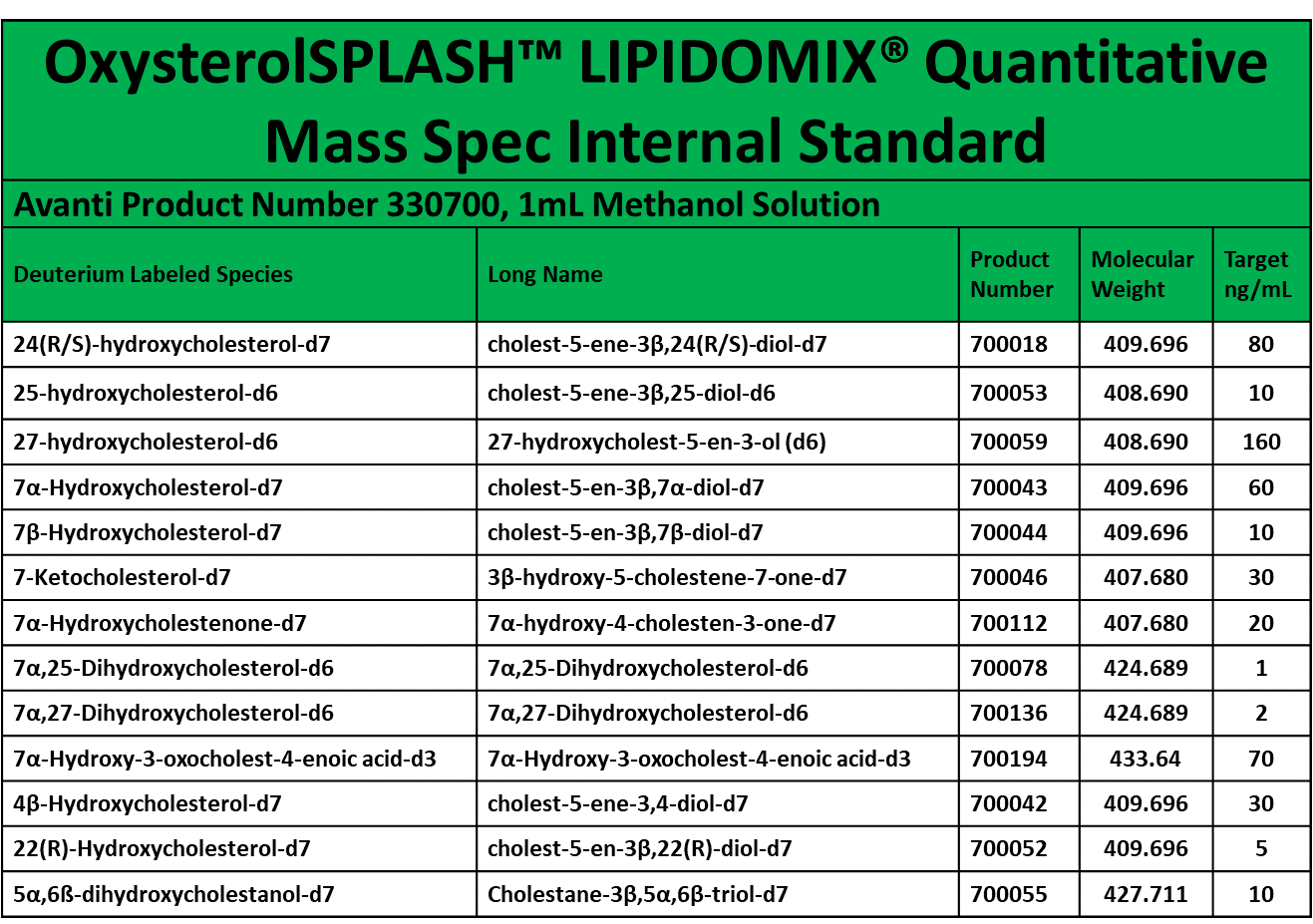 OxysterolSPLASH™ LIPIDOMIX® Quantitative Mass Spec Internal Standard

Avanti Product Number 330700, 1mL Methanol Solution

| Deuterium Labeled Species | Long Name | Product Number | Molecular Weight | Target ng/mL |
|---|---|---|---|---|
| 24(R/S)-hydroxycholesterol-d7 | cholest-5-ene-3β,24(R/S)-diol-d7 | 700018 | 409.696 | 80 |
| 25-hydroxycholesterol-d6 | cholest-5-ene-3β,25-diol-d6 | 700053 | 408.690 | 10 |
| 27-hydroxycholesterol-d6 | 27-hydroxycholest-5-en-3-ol (d6) | 700059 | 408.690 | 160 |
| 7α-Hydroxycholesterol-d7 | cholest-5-en-3β,7α-diol-d7 | 700043 | 409.696 | 60 |
| 7β-Hydroxycholesterol-d7 | cholest-5-en-3β,7β-diol-d7 | 700044 | 409.696 | 10 |
| 7-Ketocholesterol-d7 | 3β-hydroxy-5-cholestene-7-one-d7 | 700046 | 407.680 | 30 |
| 7α-Hydroxycholestenone-d7 | 7α-hydroxy-4-cholesten-3-one-d7 | 700112 | 407.680 | 20 |
| 7α,25-Dihydroxycholesterol-d6 | 7α,25-Dihydroxycholesterol-d6 | 700078 | 424.689 | 1 |
| 7α,27-Dihydroxycholesterol-d6 | 7α,27-Dihydroxycholesterol-d6 | 700136 | 424.689 | 2 |
| 7α-Hydroxy-3-oxocholest-4-enoic acid-d3 | 7α-Hydroxy-3-oxocholest-4-enoic acid-d3 | 700194 | 433.64 | 70 |
| 4β-Hydroxycholesterol-d7 | cholest-5-ene-3,4-diol-d7 | 700042 | 409.696 | 30 |
| 22(R)-Hydroxycholesterol-d7 | cholest-5-en-3β,22(R)-diol-d7 | 700052 | 409.696 | 5 |
| 5α,6ß-dihydroxycholestanol-d7 | Cholestane-3β,5α,6β-triol-d7 | 700055 | 427.711 | 10 |